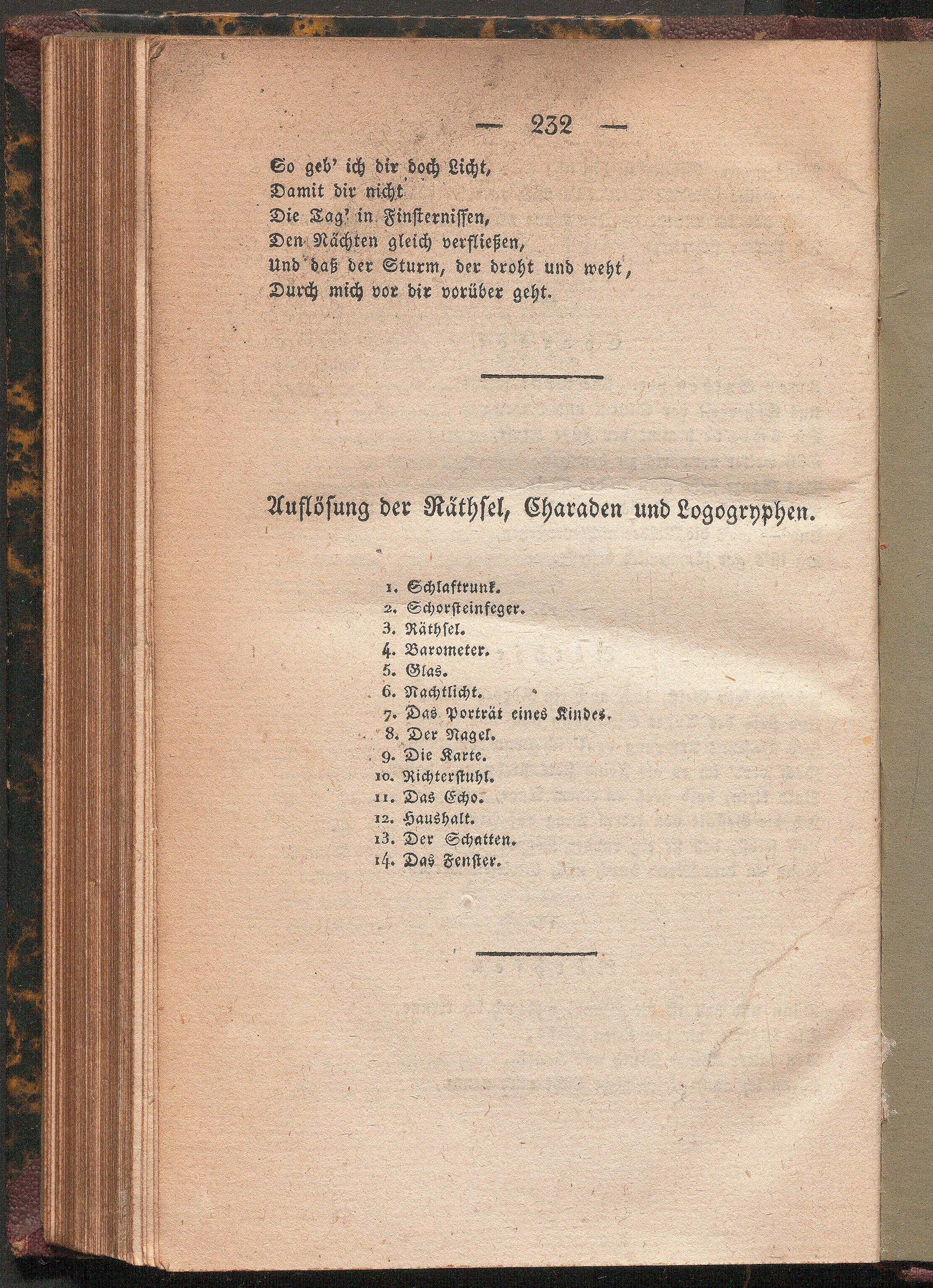 — 232 —

So geb' ich dir doch Licht,
Damit dir nicht
Die Tag' in Finsternissen,
Den Nächten gleich verfließen,
Und daß der Sturm, der droht und weht,
Durch mich vor dir vorüber geht.

Auflösung der Räthsel, Charaden und Logogryphen.

1. Schlaftrunk.
2. Schorsteinfeger.
3. Räthsel.
4. Barometer.
5. Glas.
6. Nachtlicht.
7. Das Porträt eines Kindes.
8. Der Nagel.
9. Die Karte.
10. Richterstuhl.
11. Das Echo.
12. Haushalt.
13. Der Schatten.
14. Das Fenster.